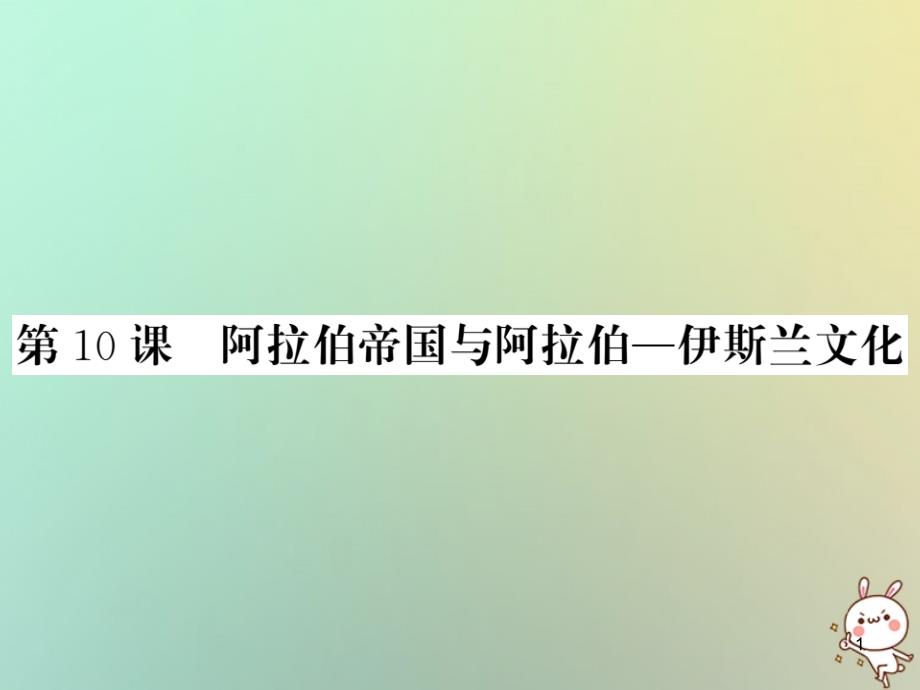 第 10 课　阿拉伯帝国与阿拉伯—伊斯兰文化

1